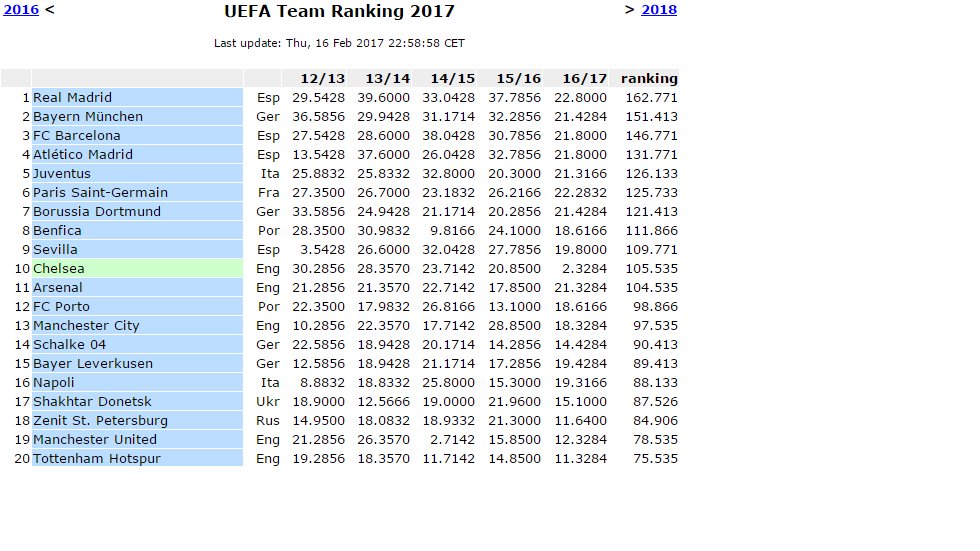 2016 < UEFA Team Ranking 2017 > 2018

Last update: Thu, 16 Feb 2017 22:58:58 CET

| | | | 12/13 | 13/14 | 14/15 | 15/16 | 16/17 | ranking |
|---|---|---|---|---|---|---|---|---|
| 1 | Real Madrid | Esp | 29.5428 | 39.6000 | 33.0428 | 37.7856 | 22.8000 | 162.771 |
| 2 | Bayern München | Ger | 36.5856 | 29.9428 | 31.1714 | 32.2856 | 21.4284 | 151.413 |
| 3 | FC Barcelona | Esp | 27.5428 | 28.6000 | 38.0428 | 30.7856 | 21.8000 | 146.771 |
| 4 | Atlético Madrid | Esp | 13.5428 | 37.6000 | 26.0428 | 32.7856 | 21.8000 | 131.771 |
| 5 | Juventus | Ita | 25.8832 | 25.8332 | 32.8000 | 20.3000 | 21.3166 | 126.133 |
| 6 | Paris Saint-Germain | Fra | 27.3500 | 26.7000 | 23.1832 | 26.2166 | 22.2832 | 125.733 |
| 7 | Borussia Dortmund | Ger | 33.5856 | 24.9428 | 21.1714 | 20.2856 | 21.4284 | 121.413 |
| 8 | Benfica | Por | 28.3500 | 30.9832 | 9.8166 | 24.1000 | 18.6166 | 111.866 |
| 9 | Sevilla | Esp | 3.5428 | 26.6000 | 32.0428 | 27.7856 | 19.8000 | 109.771 |
| 10 | Chelsea | Eng | 30.2856 | 28.3570 | 23.7142 | 20.8500 | 2.3284 | 105.535 |
| 11 | Arsenal | Eng | 21.2856 | 21.3570 | 22.7142 | 17.8500 | 21.3284 | 104.535 |
| 12 | FC Porto | Por | 22.3500 | 17.9832 | 26.8166 | 13.1000 | 18.6166 | 98.866 |
| 13 | Manchester City | Eng | 10.2856 | 22.3570 | 17.7142 | 28.8500 | 18.3284 | 97.535 |
| 14 | Schalke 04 | Ger | 22.5856 | 18.9428 | 20.1714 | 14.2856 | 14.4284 | 90.413 |
| 15 | Bayer Leverkusen | Ger | 12.5856 | 18.9428 | 21.1714 | 17.2856 | 19.4284 | 89.413 |
| 16 | Napoli | Ita | 8.8832 | 18.8332 | 25.8000 | 15.3000 | 19.3166 | 88.133 |
| 17 | Shakhtar Donetsk | Ukr | 18.9000 | 12.5666 | 19.0000 | 21.9600 | 15.1000 | 87.526 |
| 18 | Zenit St. Petersburg | Rus | 14.9500 | 18.0832 | 18.9332 | 21.3000 | 11.6400 | 84.906 |
| 19 | Manchester United | Eng | 21.2856 | 26.3570 | 2.7142 | 15.8500 | 12.3284 | 78.535 |
| 20 | Tottenham Hotspur | Eng | 19.2856 | 18.3570 | 11.7142 | 14.8500 | 11.3284 | 75.535 |